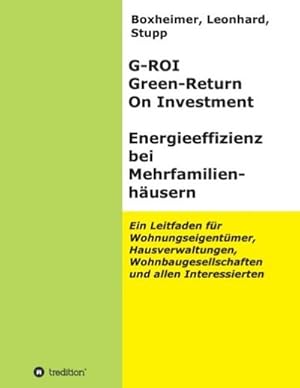 Boxheimer, Leonhard, Stupp

G-ROI
Green-Return
On Investment

Energieeffizienz bei Mehrfamilienhäusern

Ein Leitfaden für Wohnungseigentümer, Hausverwaltungen, Wohnbaugesellschaften und allen Interessierten

tredition